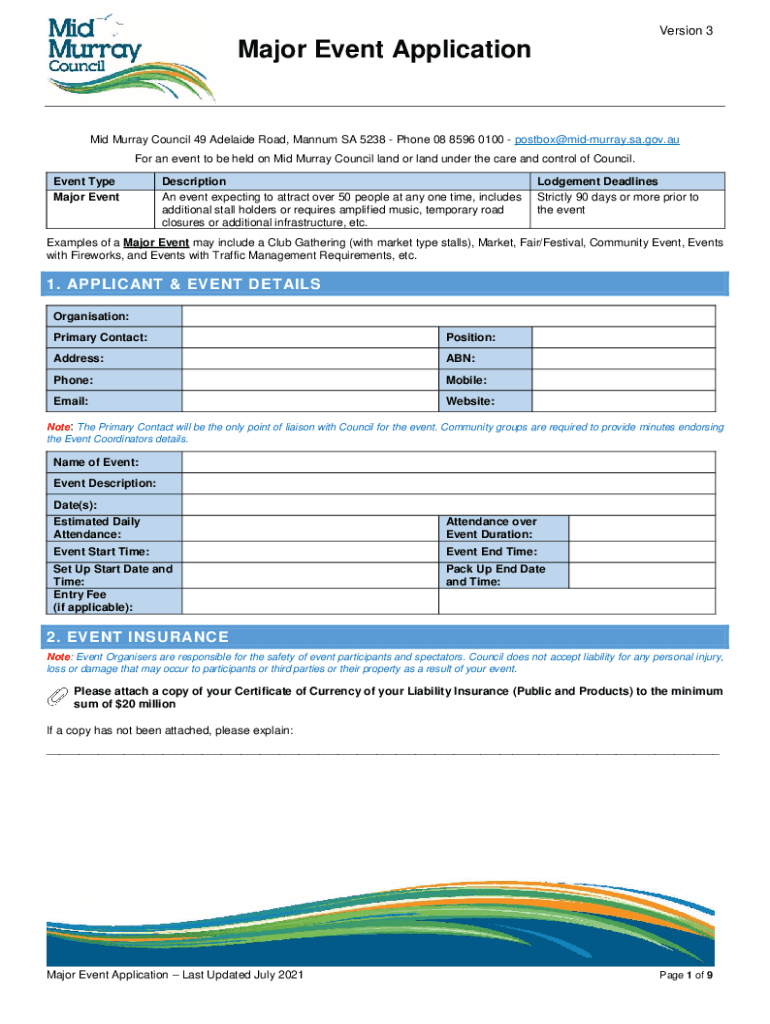 Mid Murray Council

Version 3

Major Event Application

Mid Murray Council 49 Adelaide Road, Mannum SA 5238 - Phone 08 8596 0100 - postbox@mid-murray.sa.gov.au

For an event to be held on Mid Murray Council land or land under the care and control of Council.

| Event Type | Description | Lodgement Deadlines |
|---|---|---|
| Major Event | An event expecting to attract over 50 people at any one time, includes additional stall holders or requires amplified music, temporary road closures or additional infrastructure, etc. | Strictly 90 days or more prior to the event |

Examples of a Major Event may include a Club Gathering (with market type stalls), Market, Fair/Festival, Community Event, Events with Fireworks, and Events with Traffic Management Requirements, etc.

1. APPLICANT & EVENT DETAILS

| Organisation: | | | |
|---|---|---|---|
| Primary Contact: | | Position: | |
| Address: | | ABN: | |
| Phone: | | Mobile: | |
| Email: | | Website: | |

Note: The Primary Contact will be the only point of liaison with Council for the event. Community groups are required to provide minutes endorsing the Event Coordinators details.

| Name of Event: | | | |
|---|---|---|---|
| Event Description: | | | |
| Date(s): | | | |
| Estimated Daily Attendance: | | Attendance over Event Duration: | |
| Event Start Time: | | Event End Time: | |
| Set Up Start Date and Time: | | Pack Up End Date and Time: | |
| Entry Fee (if applicable): | | | |

2. EVENT INSURANCE

Note: Event Organisers are responsible for the safety of event participants and spectators. Council does not accept liability for any personal injury, loss or damage that may occur to participants or third parties or their property as a result of your event.

Please attach a copy of your Certificate of Currency of your Liability Insurance (Public and Products) to the minimum sum of $20 million

If a copy has not been attached, please explain:

Major Event Application – Last Updated July 2021

Page 1 of 9